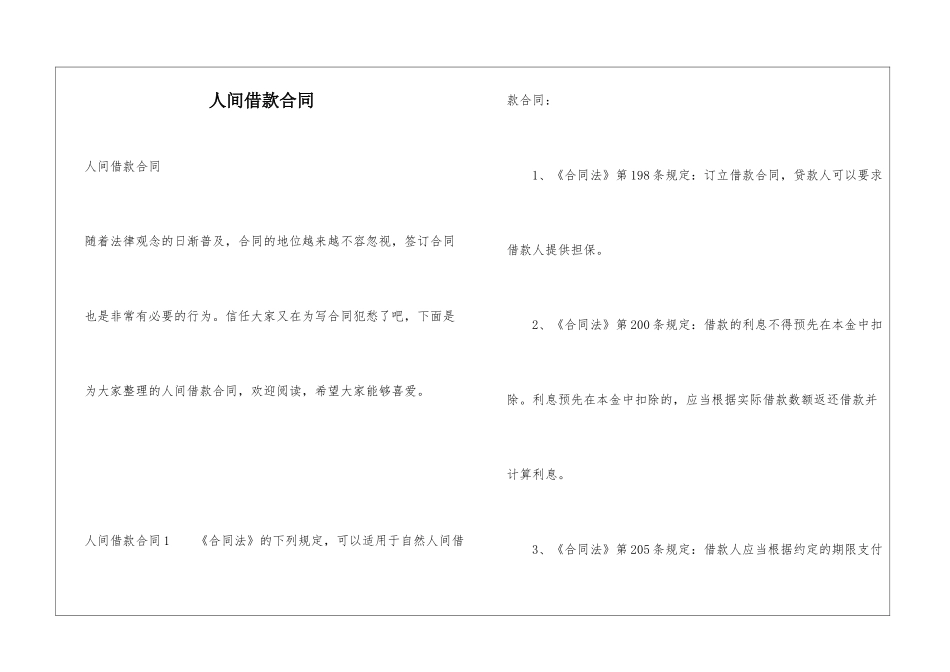 人间借款合同

人间借款合同

随着法律观念的日渐普及，合同的地位越来越不容忽视，签订合同也是非常有必要的行为。信任大家又在为写合同犯愁了吧，下面是为大家整理的人间借款合同，欢迎阅读，希望大家能够喜爱。

人间借款合同1　　《合同法》的下列规定，可以适用于自然人间借款合同：

1、《合同法》第198条规定：订立借款合同，贷款人可以要求借款人提供担保。

2、《合同法》第200条规定：借款的利息不得预先在本金中扣除。利息预先在本金中扣除的，应当根据实际借款数额返还借款并计算利息。

3、《合同法》第205条规定：借款人应当根据约定的期限支付